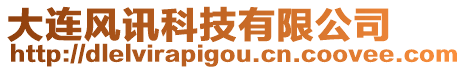 大连风讯科技有限公司
http://dlelvirapigou.cn.coovee.com